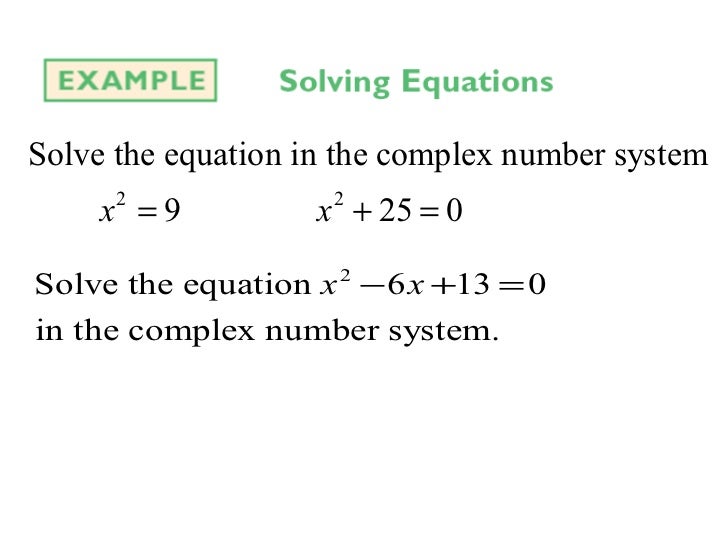 EXAMPLE Solving Equations

Solve the equation in the complex number system

$x^2 = 9$ $x^2 + 25 = 0$

Solve the equation $x^2 - 6x + 13 = 0$ in the complex number system.